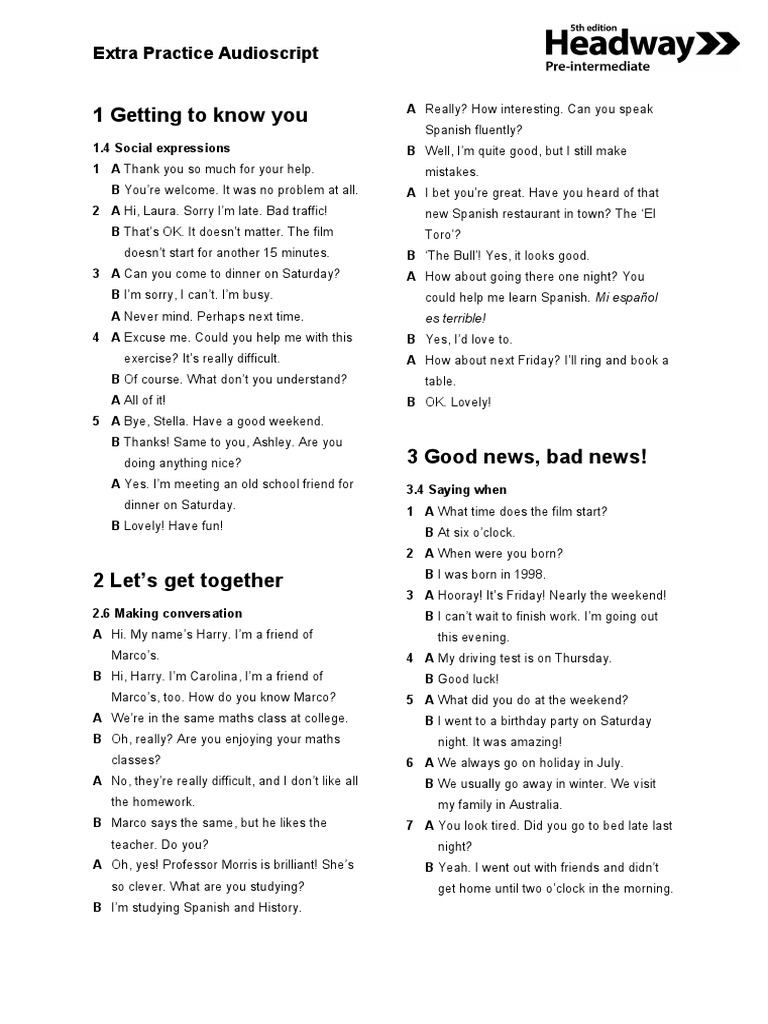 Extra Practice Audioscript

5th edition
Headway
Pre-intermediate

1 Getting to know you

1.4 Social expressions

1 A Thank you so much for your help.
B You're welcome. It was no problem at all.

2 A Hi, Laura. Sorry I'm late. Bad traffic!
B That's OK. It doesn't matter. The film doesn't start for another 15 minutes.

3 A Can you come to dinner on Saturday?
B I'm sorry, I can't. I'm busy.
A Never mind. Perhaps next time.

4 A Excuse me. Could you help me with this exercise? It's really difficult.
B Of course. What don't you understand?
A All of it!

5 A Bye, Stella. Have a good weekend.
B Thanks! Same to you, Ashley. Are you doing anything nice?
A Yes. I'm meeting an old school friend for dinner on Saturday.
B Lovely! Have fun!

2 Let's get together

2.6 Making conversation

A Hi. My name's Harry. I'm a friend of Marco's.
B Hi, Harry. I'm Carolina, I'm a friend of Marco's, too. How do you know Marco?
A We're in the same maths class at college.
B Oh, really? Are you enjoying your maths classes?
A No, they're really difficult, and I don't like all the homework.
B Marco says the same, but he likes the teacher. Do you?
A Oh, yes! Professor Morris is brilliant! She's so clever. What are you studying?
B I'm studying Spanish and History.
A Really? How interesting. Can you speak Spanish fluently?
B Well, I'm quite good, but I still make mistakes.
A I bet you're great. Have you heard of that new Spanish restaurant in town? The 'El Toro'?
B 'The Bull'! Yes, it looks good.
A How about going there one night? You could help me learn Spanish. Mi español es terrible!
B Yes, I'd love to.
A How about next Friday? I'll ring and book a table.
B OK. Lovely!

3 Good news, bad news!

3.4 Saying when

1 A What time does the film start?
B At six o'clock.

2 A When were you born?
B I was born in 1998.

3 A Hooray! It's Friday! Nearly the weekend!
B I can't wait to finish work. I'm going out this evening.

4 A My driving test is on Thursday.
B Good luck!

5 A What did you do at the weekend?
B I went to a birthday party on Saturday night. It was amazing!

6 A We always go on holiday in July.
B We usually go away in winter. We visit my family in Australia.

7 A You look tired. Did you go to bed late last night?
B Yeah. I went out with friends and didn't get home until two o'clock in the morning.